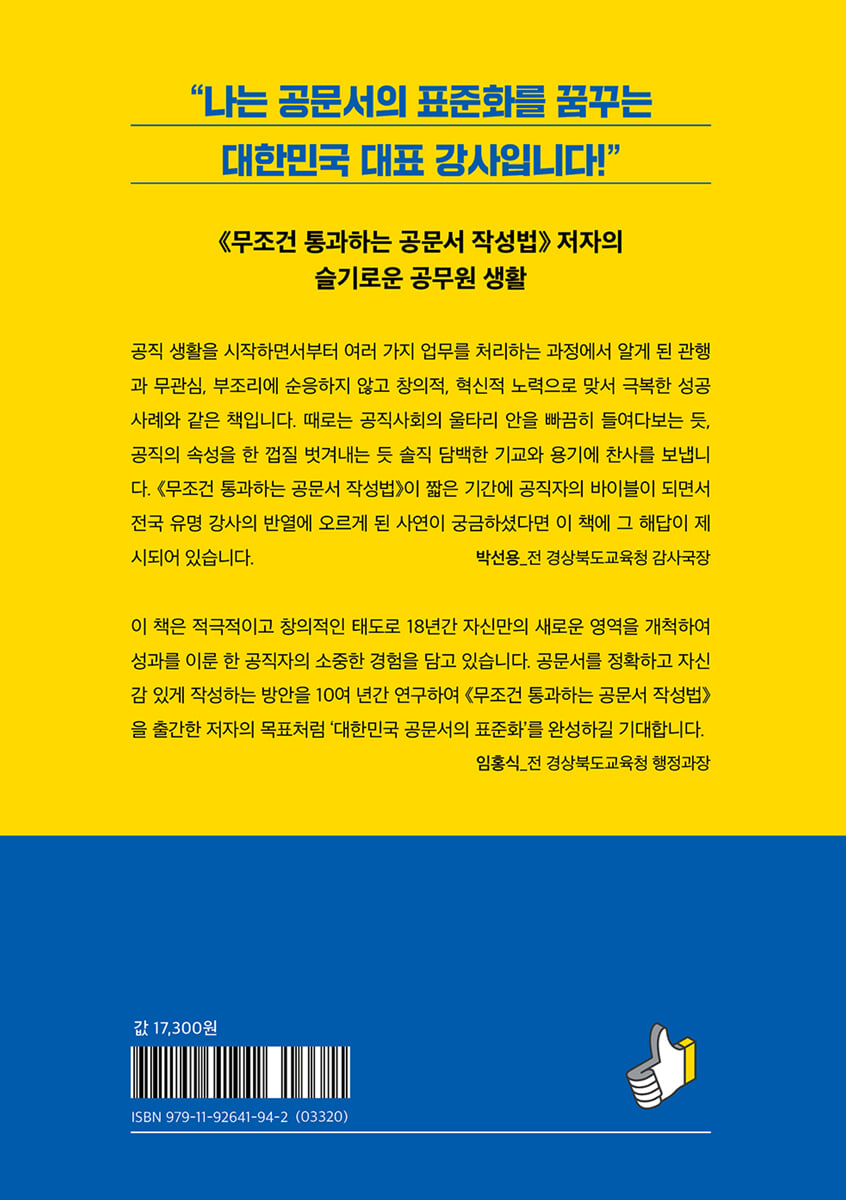 “나는 공문서의 표준화를 꿈꾸는 대한민국 대표 강사입니다!”

《무조건 통과하는 공문서 작성법》 저자의 슬기로운 공무원 생활

공직 생활을 시작하면서부터 여러 가지 업무를 처리하는 과정에서 알게 된 관행과 무관심, 부조리에 순응하지 않고 창의적, 혁신적 노력으로 맞서 극복한 성공 사례와 같은 책입니다. 때로는 공직사회의 울타리 안을 빠끔히 들여다보는 듯, 공직의 속성을 한 껍질 벗겨내는 듯 솔직 담백한 기교와 용기에 찬사를 보냅니다. 《무조건 통과하는 공문서 작성법》이 짧은 기간에 공직자의 바이블이 되면서 전국 유명 강사의 반열에 오르게 된 사연이 궁금하셨다면 이 책에 그 해답이 제시되어 있습니다.
박선용_전 경상북도교육청 감사국장

이 책은 적극적이고 창의적인 태도로 18년간 자신만의 새로운 영역을 개척하여 성과를 이룬 한 공직자의 소중한 경험을 담고 있습니다. 공문서를 정확하고 자신감 있게 작성하는 방안을 10여 년간 연구하여 《무조건 통과하는 공문서 작성법》을 출간한 저자의 목표처럼 ‘대한민국 공문서의 표준화’를 완성하길 기대합니다.
임홍식_전 경상북도교육청 행정과장

값 17,300원

ISBN 979-11-92641-94-2 (03320)